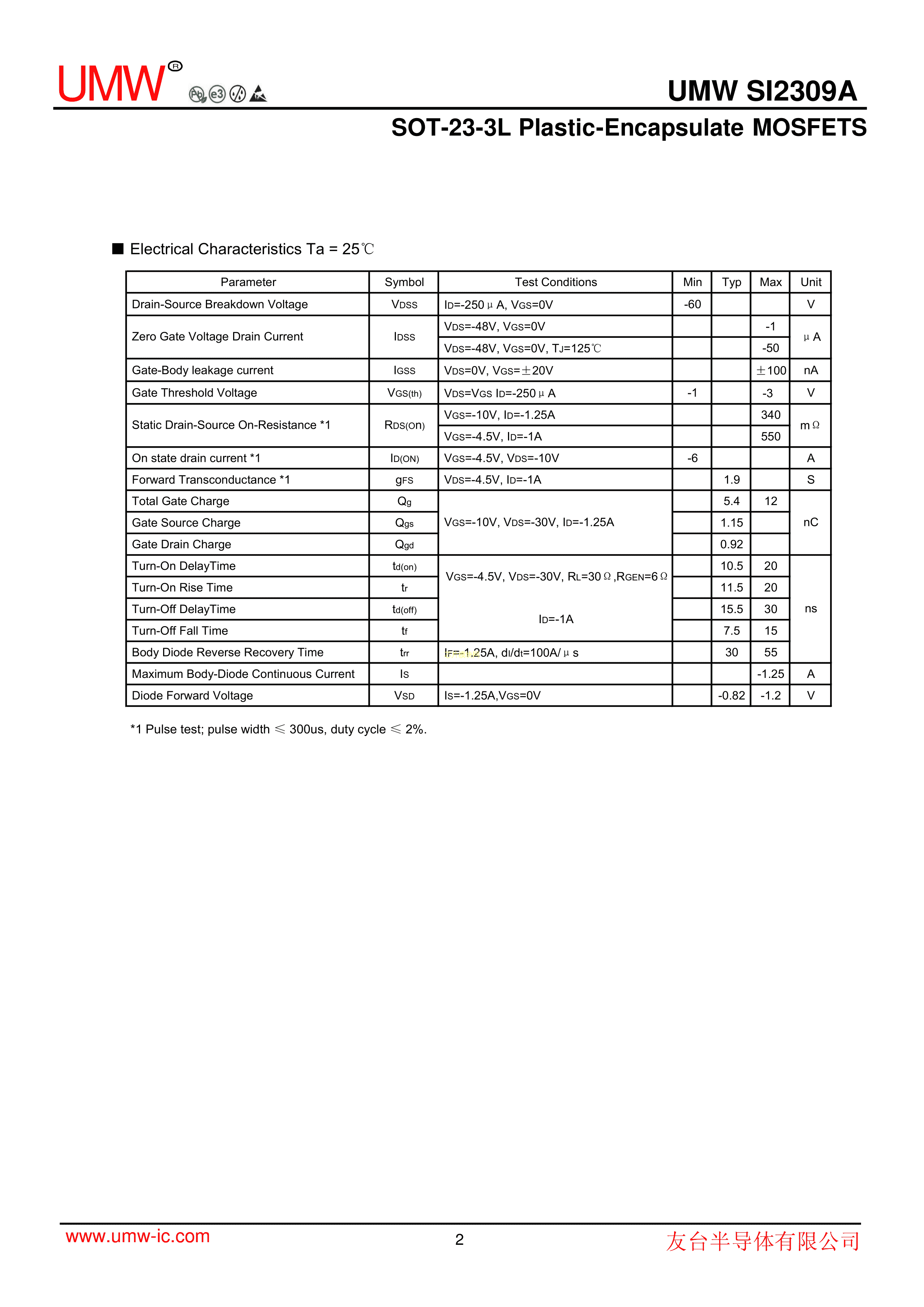 UMW®

UMW SI2309A

SOT-23-3L Plastic-Encapsulate MOSFETS

■ Electrical Characteristics Ta = 25℃

| Parameter | Symbol | Test Conditions | Min | Typ | Max | Unit |
|---|---|---|---|---|---|---|
| Drain-Source Breakdown Voltage | $V_{DSS}$ | $I_D$=-250μA, $V_{GS}$=0V | -60 | | | V |
| Zero Gate Voltage Drain Current | $I_{DSS}$ | $V_{DS}$=-48V, $V_{GS}$=0V | | | -1 | μA |
| | | $V_{DS}$=-48V, $V_{GS}$=0V, $T_J$=125℃ | | | -50 | |
| Gate-Body leakage current | $I_{GSS}$ | $V_{DS}$=0V, $V_{GS}$=±20V | | | ±100 | nA |
| Gate Threshold Voltage | $V_{GS(th)}$ | $V_{DS}$=$V_{GS}$ $I_D$=-250μA | -1 | | -3 | V |
| Static Drain-Source On-Resistance *1 | $R_{DS(On)}$ | $V_{GS}$=-10V, $I_D$=-1.25A | | | 340 | mΩ |
| | | $V_{GS}$=-4.5V, $I_D$=-1A | | | 550 | |
| On state drain current *1 | $I_{D(ON)}$ | $V_{GS}$=-4.5V, $V_{DS}$=-10V | -6 | | | A |
| Forward Transconductance *1 | $g_{FS}$ | $V_{DS}$=-4.5V, $I_D$=-1A | | 1.9 | | S |
| Total Gate Charge | $Q_g$ | $V_{GS}$=-10V, $V_{DS}$=-30V, $I_D$=-1.25A | | 5.4 | 12 | nC |
| Gate Source Charge | $Q_{gs}$ | | | 1.15 | | |
| Gate Drain Charge | $Q_{gd}$ | | | 0.92 | | |
| Turn-On DelayTime | $t_{d(on)}$ | $V_{GS}$=-4.5V, $V_{DS}$=-30V, $R_L$=30Ω,$R_{GEN}$=6Ω $I_D$=-1A | | 10.5 | 20 | ns |
| Turn-On Rise Time | $t_r$ | | | 11.5 | 20 | |
| Turn-Off DelayTime | $t_{d(off)}$ | | | 15.5 | 30 | |
| Turn-Off Fall Time | $t_f$ | | | 7.5 | 15 | |
| Body Diode Reverse Recovery Time | $t_{rr}$ | $I_F$=-1.25A, $d_I/d_t$=100A/μs | | 30 | 55 | |
| Maximum Body-Diode Continuous Current | $I_S$ | | | | -1.25 | A |
| Diode Forward Voltage | $V_{SD}$ | $I_S$=-1.25A,$V_{GS}$=0V | | -0.82 | -1.2 | V |

*1 Pulse test; pulse width ≤ 300us, duty cycle ≤ 2%.

www.umw-ic.com 2 友台半导体有限公司